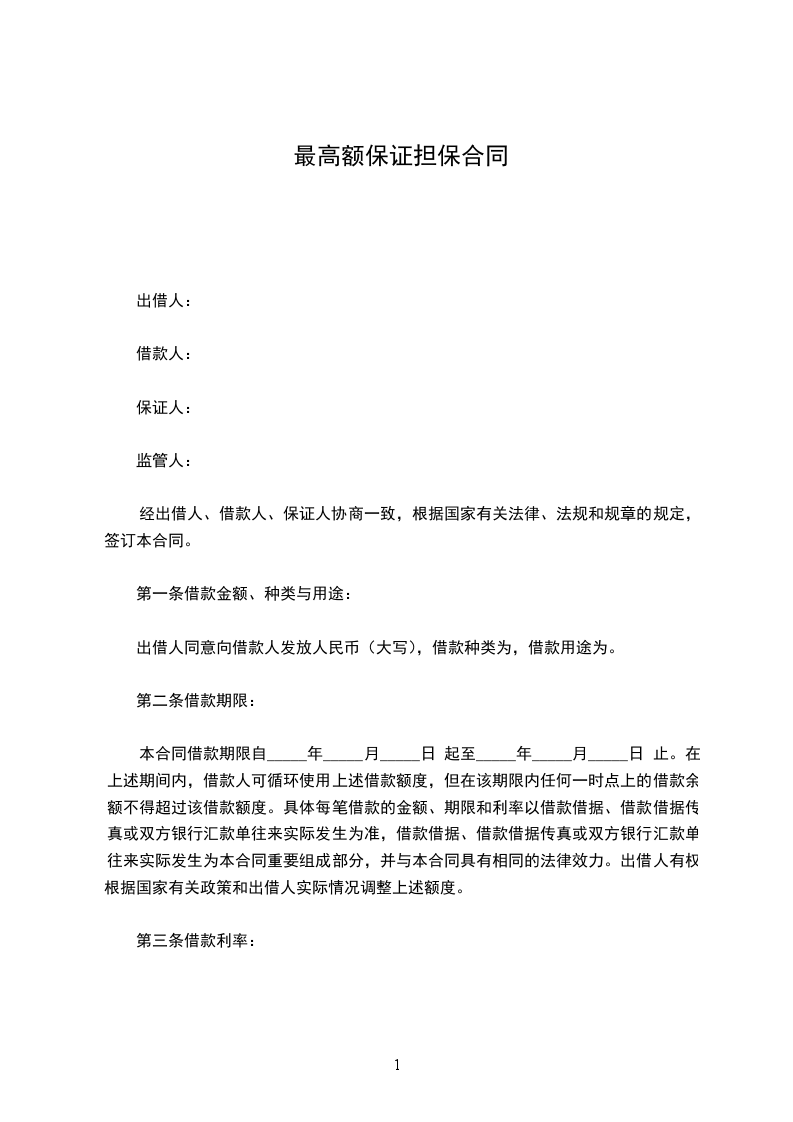 最高额保证担保合同

出借人：

借款人：

保证人：

监管人：

经出借人、借款人、保证人协商一致，根据国家有关法律、法规和规章的规定，签订本合同。

第一条借款金额、种类与用途：

出借人同意向借款人发放人民币（大写），借款种类为，借款用途为。

第二条借款期限：

本合同借款期限自_____年_____月_____日 起至_____年_____月_____日 止。在上述期间内，借款人可循环使用上述借款额度，但在该期限内任何一时点上的借款余额不得超过该借款额度。具体每笔借款的金额、期限和利率以借款借据、借款借据传真或双方银行汇款单往来实际发生为准，借款借据、借款借据传真或双方银行汇款单往来实际发生为本合同重要组成部分，并与本合同具有相同的法律效力。出借人有权根据国家有关政策和出借人实际情况调整上述额度。

第三条借款利率：

1